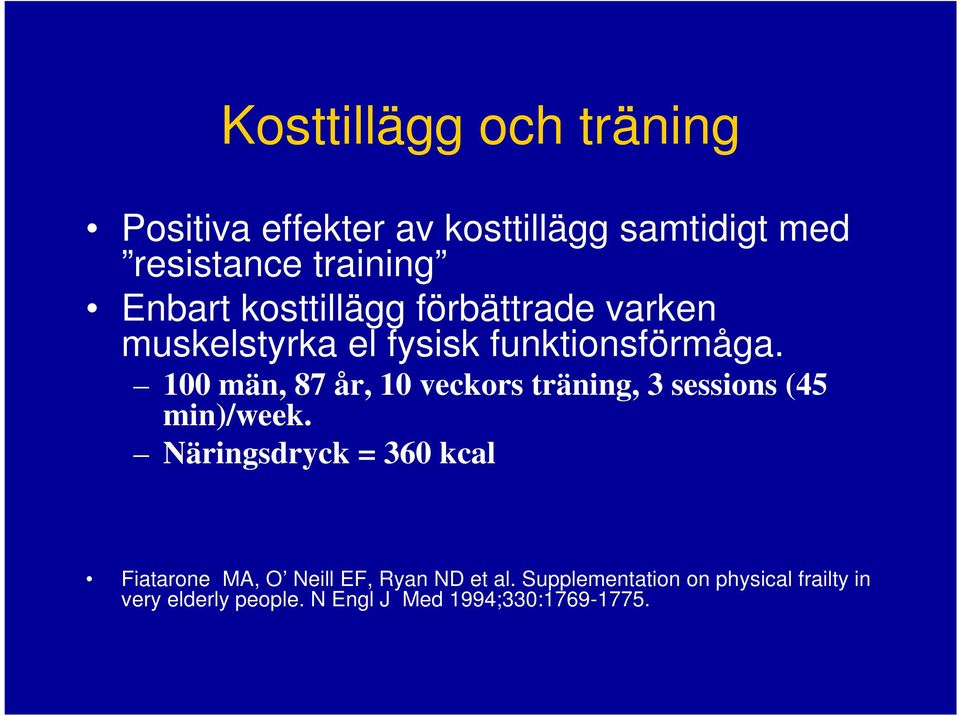 Kosttillägg och träning

• Positiva effekter av kosttillägg samtidigt med ”resistance training”
• Enbart kosttillägg förbättrade varken muskelstyrka el fysisk funktionsförmåga.
– 100 män, 87 år, 10 veckors träning, 3 sessions (45 min)/week.
– Näringsdryck = 360 kcal

• Fiatarone MA, O’ Neill EF, Ryan ND et al. Supplementation on physical frailty in very elderly people. N Engl J Med 1994;330:1769-1775.